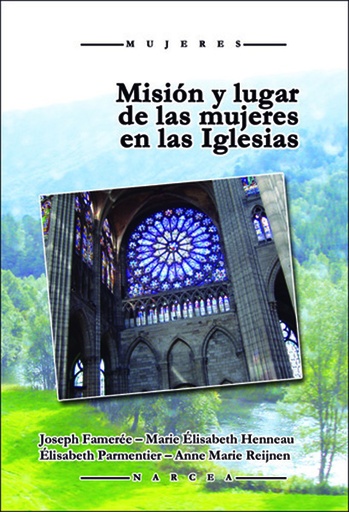 MUJERES

Misión y lugar de las mujeres en las Iglesias

Joseph Famerée – Marie Élisabeth Henneau
Élisabeth Parmentier – Anne Marie Reijnen

NARCEA